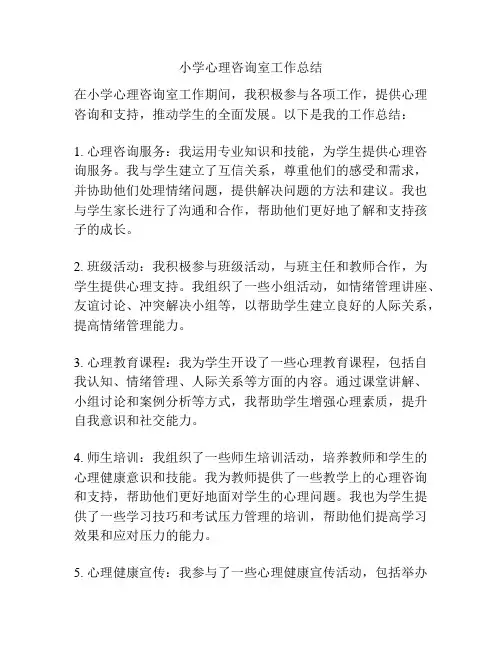 小学心理咨询室工作总结

在小学心理咨询室工作期间，我积极参与各项工作，提供心理咨询和支持，推动学生的全面发展。以下是我的工作总结：

1. 心理咨询服务：我运用专业知识和技能，为学生提供心理咨询服务。我与学生建立了互信关系，尊重他们的感受和需求，并协助他们处理情绪问题，提供解决问题的方法和建议。我也与学生家长进行了沟通和合作，帮助他们更好地了解和支持孩子的成长。

2. 班级活动：我积极参与班级活动，与班主任和教师合作，为学生提供心理支持。我组织了一些小组活动，如情绪管理讲座、友谊讨论、冲突解决小组等，以帮助学生建立良好的人际关系，提高情绪管理能力。

3. 心理教育课程：我为学生开设了一些心理教育课程，包括自我认知、情绪管理、人际关系等方面的内容。通过课堂讲解、小组讨论和案例分析等方式，我帮助学生增强心理素质，提升自我意识和社交能力。

4. 师生培训：我组织了一些师生培训活动，培养教师和学生的心理健康意识和技能。我为教师提供了一些教学上的心理咨询和支持，帮助他们更好地面对学生的心理问题。我也为学生提供了一些学习技巧和考试压力管理的培训，帮助他们提高学习效果和应对压力的能力。

5. 心理健康宣传：我参与了一些心理健康宣传活动，包括举办